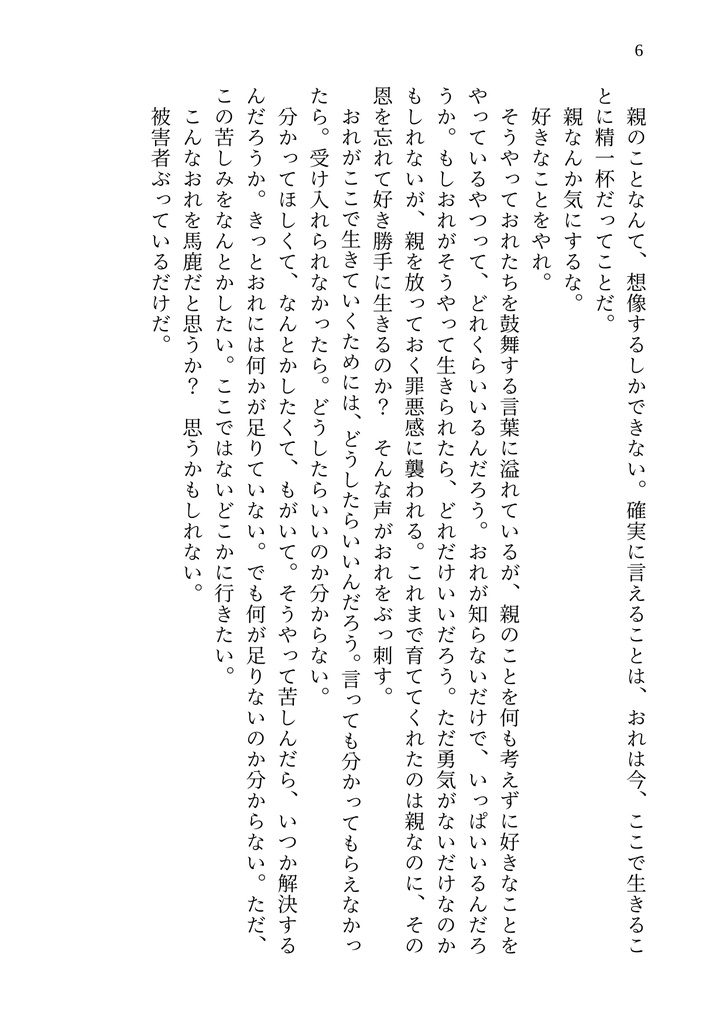 6

親のことなんて、想像するしかできない。確実に言えることは、おれは今、ここで生きることに精一杯だってことだ。

親なんか気にするな。

好きなことをやれ。

そうやっておれたちを鼓舞する言葉に溢れているが、親のことを何も考えずに好きなことをやっているやつって、どれくらいいるんだろう。おれが知らないだけで、いっぱいいるんだろうか。もしおれがそうやって生きられたら、どれだけいいだろう。ただ勇気がないだけなのかもしれないが、親を放っておく罪悪感に襲われる。これまで育ててくれたのは親なのに、その恩を忘れて好き勝手に生きるのか？　そんな声がおれをぶっ刺す。

おれがここで生きていくためには、どうしたらいいんだろう。言っても分かってもらえなかったら。受け入れられなかったら。どうしたらいいのか分からない。

分かってほしくて、なんとかしたくて、もがいて。そうやって苦しんだら、いつか解決するんだろうか。きっとおれには何かが足りていない。でも何が足りないのか分からない。ただ、この苦しみをなんとかしたい。ここではないどこかに行きたい。

こんなおれを馬鹿だと思うか？　思うかもしれない。

被害者ぶっているだけだ。